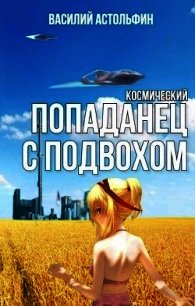 ВАСИЛИЙ АСТОЛЬФИН

КОСМИЧЕСКИЙ
ПОПАДАНЕЦ
С ПОДВОХОМ